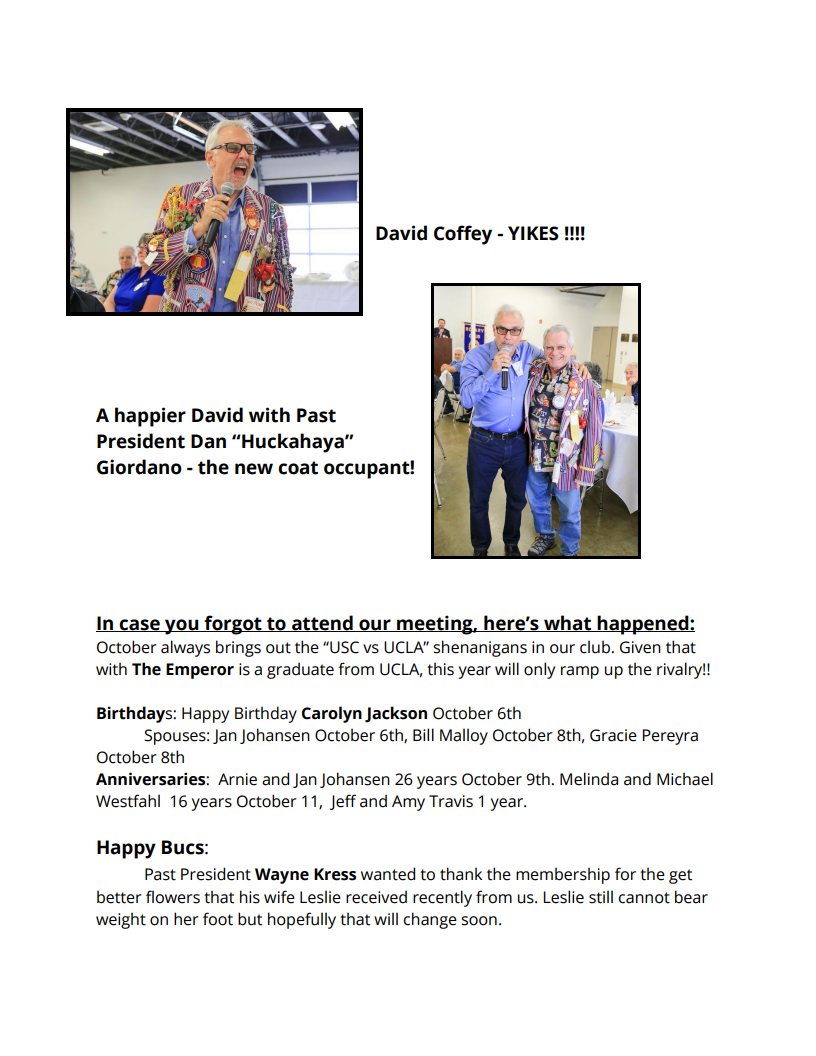 David Coffey - YIKES !!!!

A happier David with Past President Dan "Huckahaya" Giordano - the new coat occupant!

In case you forgot to attend our meeting, here's what happened:
October always brings out the "USC vs UCLA" shenanigans in our club. Given that with The Emperor is a graduate from UCLA, this year will only ramp up the rivalry!!

Birthdays: Happy Birthday Carolyn Jackson October 6th
Spouses: Jan Johansen October 6th, Bill Malloy October 8th, Gracie Pereyra October 8th
Anniversaries: Arnie and Jan Johansen 26 years October 9th. Melinda and Michael Westfahl 16 years October 11, Jeff and Amy Travis 1 year.

Happy Bucs:

Past President Wayne Kress wanted to thank the membership for the get better flowers that his wife Leslie received recently from us. Leslie still cannot bear weight on her foot but hopefully that will change soon.